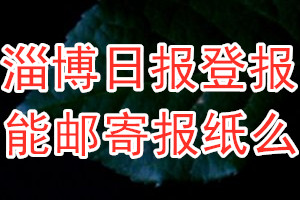 淄博日报登报
能邮寄报纸么